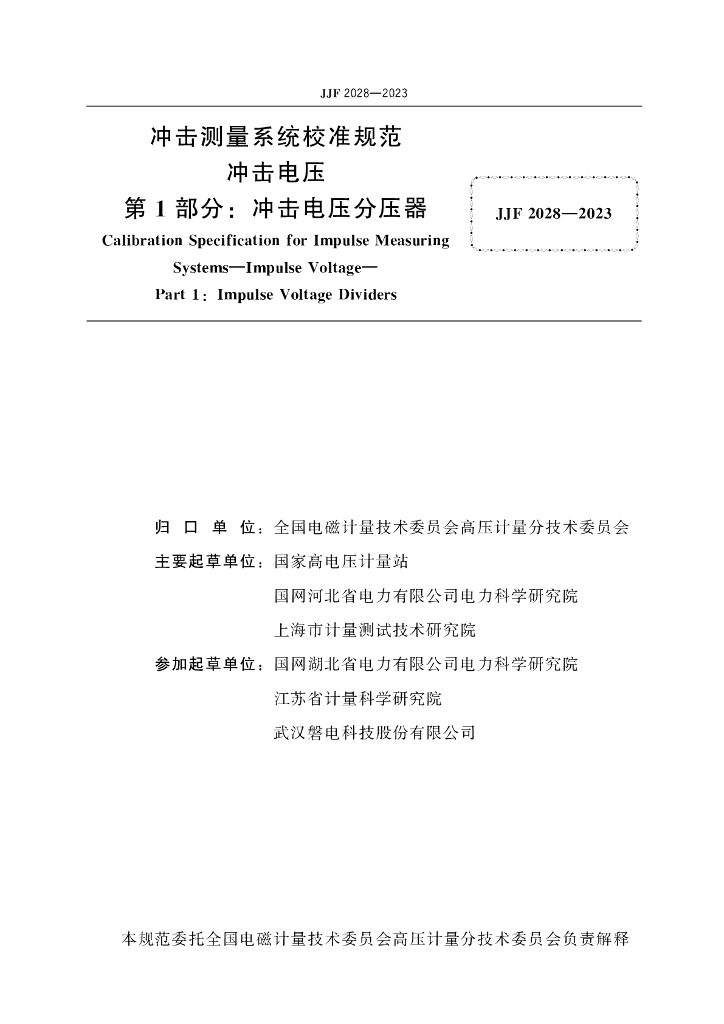 JJF 2028—2023

冲击测量系统校准规范
冲击电压
第 1 部分：冲击电压分压器

Calibration Specification for Impulse Measuring Systems—Impulse Voltage—
Part 1：Impulse Voltage Dividers

JJF 2028—2023

归 口 单 位：全国电磁计量技术委员会高压计量分技术委员会

主要起草单位：国家高电压计量站

国网河北省电力有限公司电力科学研究院

上海市计量测试技术研究院

参加起草单位：国网湖北省电力有限公司电力科学研究院

江苏省计量科学研究院

武汉磐电科技股份有限公司

本规范委托全国电磁计量技术委员会高压计量分技术委员会负责解释